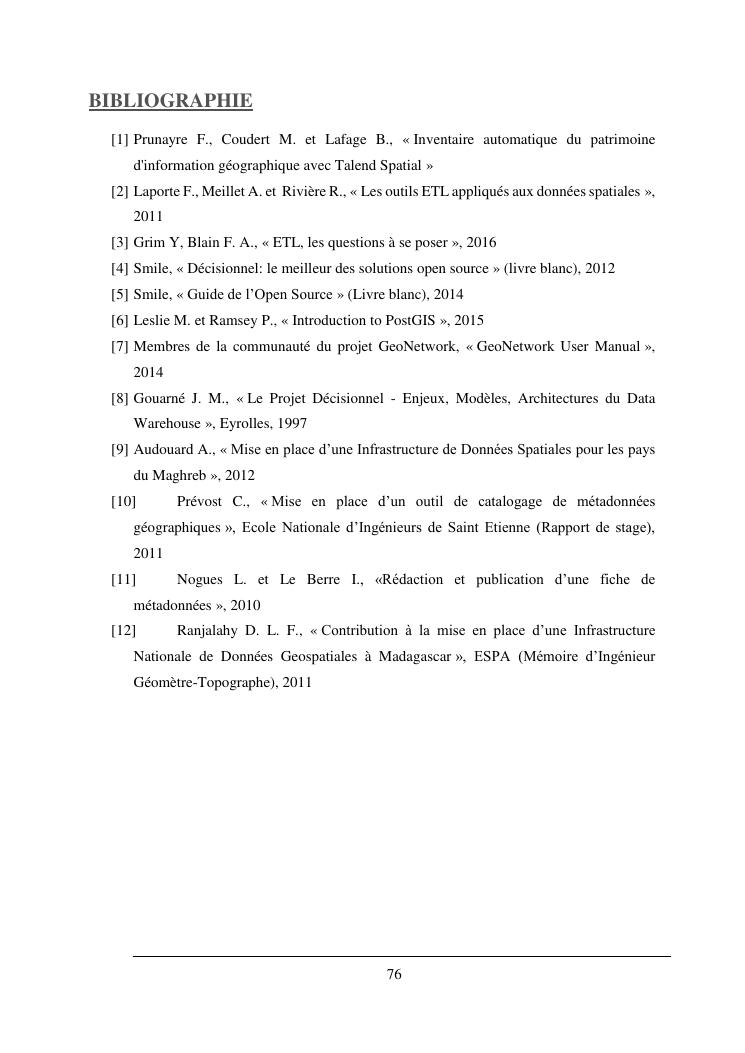 BIBLIOGRAPHIE

[1] Prunayre F., Coudert M. et Lafage B., « Inventaire automatique du patrimoine d'information géographique avec Talend Spatial »

[2] Laporte F., Meillet A. et Rivière R., « Les outils ETL appliqués aux données spatiales », 2011

[3] Grim Y, Blain F. A., « ETL, les questions à se poser », 2016

[4] Smile, « Décisionnel: le meilleur des solutions open source » (livre blanc), 2012

[5] Smile, « Guide de l'Open Source » (Livre blanc), 2014

[6] Leslie M. et Ramsey P., « Introduction to PostGIS », 2015

[7] Membres de la communauté du projet GeoNetwork, « GeoNetwork User Manual », 2014

[8] Gouarné J. M., « Le Projet Décisionnel - Enjeux, Modèles, Architectures du Data Warehouse », Eyrolles, 1997

[9] Audouard A., « Mise en place d'une Infrastructure de Données Spatiales pour les pays du Maghreb », 2012

[10] Prévost C., « Mise en place d'un outil de catalogage de métadonnées géographiques », Ecole Nationale d'Ingénieurs de Saint Etienne (Rapport de stage), 2011

[11] Nogues L. et Le Berre I., «Rédaction et publication d'une fiche de métadonnées », 2010

[12] Ranjalahy D. L. F., « Contribution à la mise en place d'une Infrastructure Nationale de Données Geospatiales à Madagascar », ESPA (Mémoire d'Ingénieur Géomètre-Topographe), 2011

76